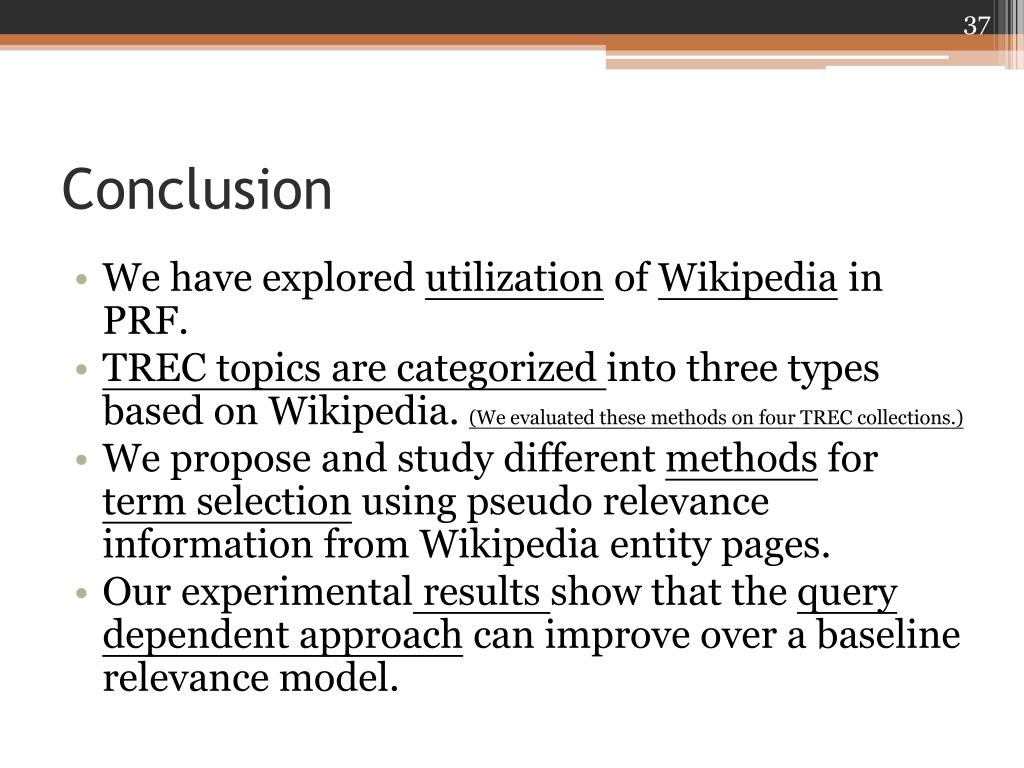 37

Conclusion

• We have explored utilization of Wikipedia in PRF.
• TREC topics are categorized into three types based on Wikipedia. (We evaluated these methods on four TREC collections.)
• We propose and study different methods for term selection using pseudo relevance information from Wikipedia entity pages.
• Our experimental results show that the query dependent approach can improve over a baseline relevance model.